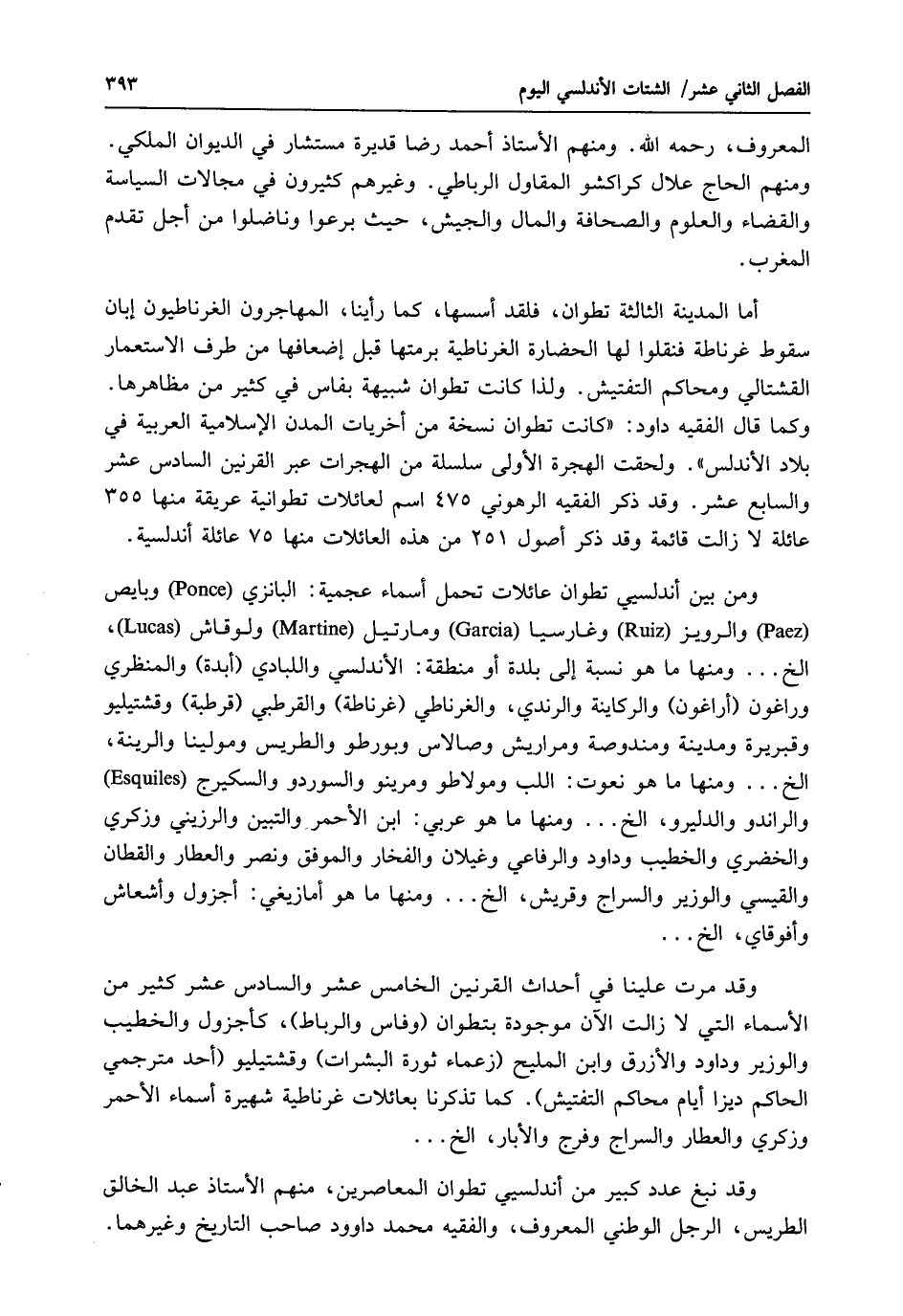 الفصل الثاني عشر/ الشتات الأندلسي اليوم ٣٩٣

المعروف، رحمه الله. ومنهم الأستاذ أحمد رضا قديرة مستشار في الديوان الملكي. ومنهم الحاج علال كراكشو المقاول الرباطي. وغيرهم كثيرون في مجالات السياسة والقضاء والعلوم والصحافة والمال والجيش، حيث برعوا وناضلوا من أجل تقدم المغرب.

أما المدينة الثالثة تطوان، فلقد أسسها، كما رأينا، المهاجرون الغرناطيون إبان سقوط غرناطة فنقلوا لها الحضارة الغرناطية برمتها قبل إضعافها من طرف الاستعمار القشتالي ومحاكم التفتيش. ولذا كانت تطوان شبيهة بفاس في كثير من مظاهرها. وكما قال الفقيه داود: «كانت تطوان نسخة من أخريات المدن الإسلامية العربية في بلاد الأندلس». ولحقت الهجرة الأولى سلسلة من الهجرات عبر القرنين السادس عشر والسابع عشر. وقد ذكر الفقيه الرهوني ٤٧٥ اسم لعائلات تطوانية عريقة منها ٣٥٥ عائلة لا زالت قائمة وقد ذكر أصول ٢٥١ من هذه العائلات منها ٧٥ عائلة أندلسية.

ومن بين أندلسيي تطوان عائلات تحمل أسماء عجمية: البانزي (Ponce) وبايص (Paez) والرويز (Ruiz) وغارسيا (Garcia) ومارتيل (Martine) ولوقاش (Lucas)، الخ... ومنها ما هو نسبة إلى بلدة أو منطقة: الأندلسي واللبادي (أبدة) والمنظري وراغون (أراغون) والركاينة والرندي، والغرناطي (غرناطة) والقرطبي (قرطبة) وقشتيليو وقبريرة ومدينة ومندوصة ومراريش وصالاس وبورطو والطريس ومولينا والرينة، الخ... ومنها ما هو نعوت: اللب ومولاطو ومرينو والسوردو والسكيرج (Esquiles) والراندو والدليرو، الخ... ومنها ما هو عربي: ابن الأحمر والتبين والرزيني وزكري والخضري والخطيب وداود والرفاعي وغيلان والفخار والموفق ونصر والعطار والقطان والقيسي والوزير والسراج وقريش، الخ... ومنها ما هو أمازيغي: أجزول وأشعاش وأفوقاي، الخ...

وقد مرت علينا في أحداث القرنين الخامس عشر والسادس عشر كثير من الأسماء التي لا زالت الآن موجودة بتطوان (وفاس والرباط)، كأجزول والخطيب والوزير وداود والأزرق وابن المليح (زعماء ثورة البشرات) وقشتيليو (أحد مترجمي الحاكم ديزا أيام محاكم التفتيش). كما تذكرنا بعائلات غرناطية شهيرة أسماء الأحمر وزكري والعطار والسراج وفرج والأبار، الخ...

وقد نبغ عدد كبير من أندلسيي تطوان المعاصرين، منهم الأستاذ عبد الخالق الطريس، الرجل الوطني المعروف، والفقيه محمد داوود صاحب التاريخ وغيرهما.